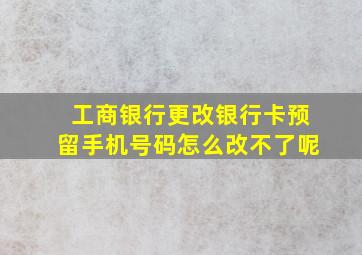 工商银行更改银行卡预留手机号码怎么改不了呢